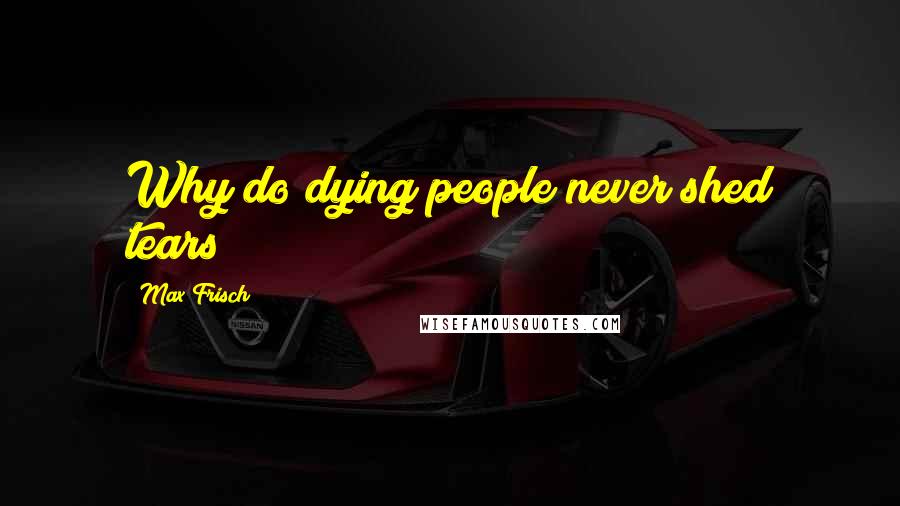 Why do dying people never shed tears

Max Frisch

NISSAN

WISEFAMOUSQUOTES.COM